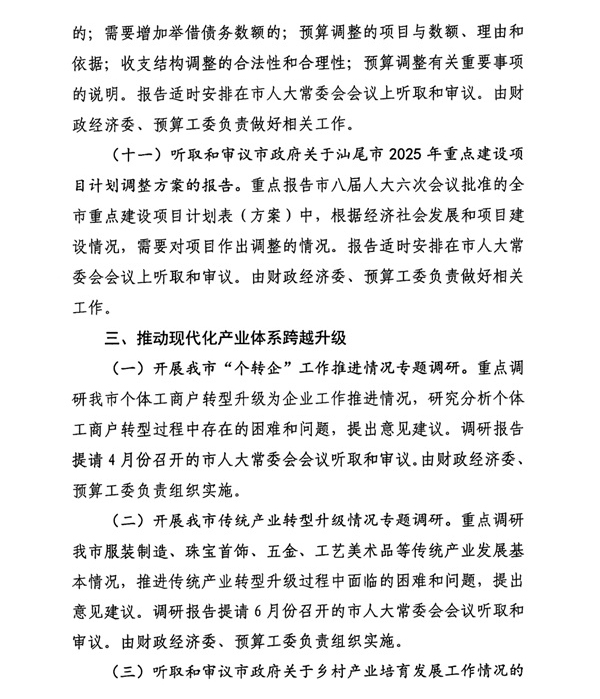 的；需要增加举借债务数额的；预算调整的项目与数额、理由和依据；收支结构调整的合法性和合理性；预算调整有关重要事项的说明。报告适时安排在市人大常委会会议上听取和审议。由财政经济委、预算工委负责做好相关工作。

（十一）听取和审议市政府关于汕尾市 2025 年重点建设项目计划调整方案的报告。重点报告市八届人大六次会议批准的全市重点建设项目计划表（方案）中，根据经济社会发展和项目建设情况，需要对项目作出调整的情况。报告适时安排在市人大常委会会议上听取和审议。由财政经济委、预算工委负责做好相关工作。

三、推动现代化产业体系跨越升级

（一）开展我市“个转企”工作推进情况专题调研。重点调研我市个体工商户转型升级为企业工作推进情况，研究分析个体工商户转型过程中存在的困难和问题，提出意见建议。调研报告提请 4 月份召开的市人大常委会会议听取和审议。由财政经济委、预算工委负责组织实施。

（二）开展我市传统产业转型升级情况专题调研。重点调研我市服装制造、珠宝首饰、五金、工艺美术品等传统产业发展基本情况，推进传统产业转型升级过程中面临的困难和问题，提出意见建议。调研报告提请 6 月份召开的市人大常委会会议听取和审议。由财政经济委、预算工委负责组织实施。

（三）听取和审议市政府关于乡村产业培育发展工作情况的